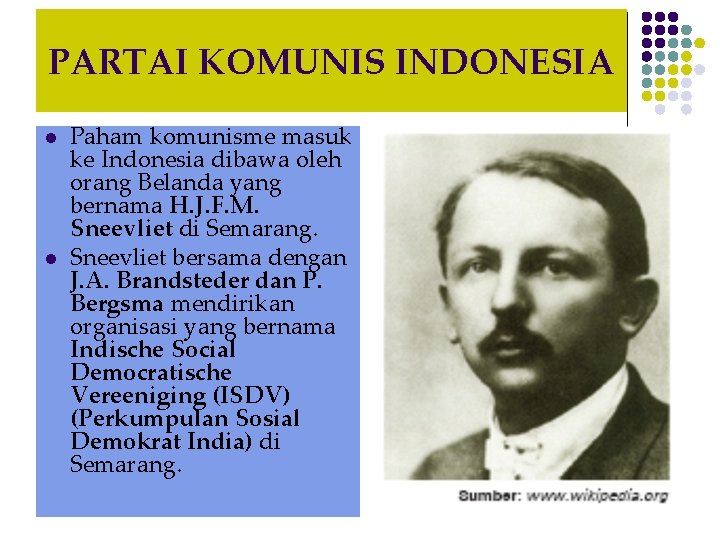 PARTAI KOMUNIS INDONESIA

• Paham komunisme masuk ke Indonesia dibawa oleh orang Belanda yang bernama H.J.F.M. Sneevliet di Semarang.
• Sneevliet bersama dengan J.A. Brandsteder dan P. Bergsma mendirikan organisasi yang bernama Indische Social Democratische Vereeniging (ISDV) (Perkumpulan Sosial Demokrat India) di Semarang.

Sumber: www.wikipedia.org